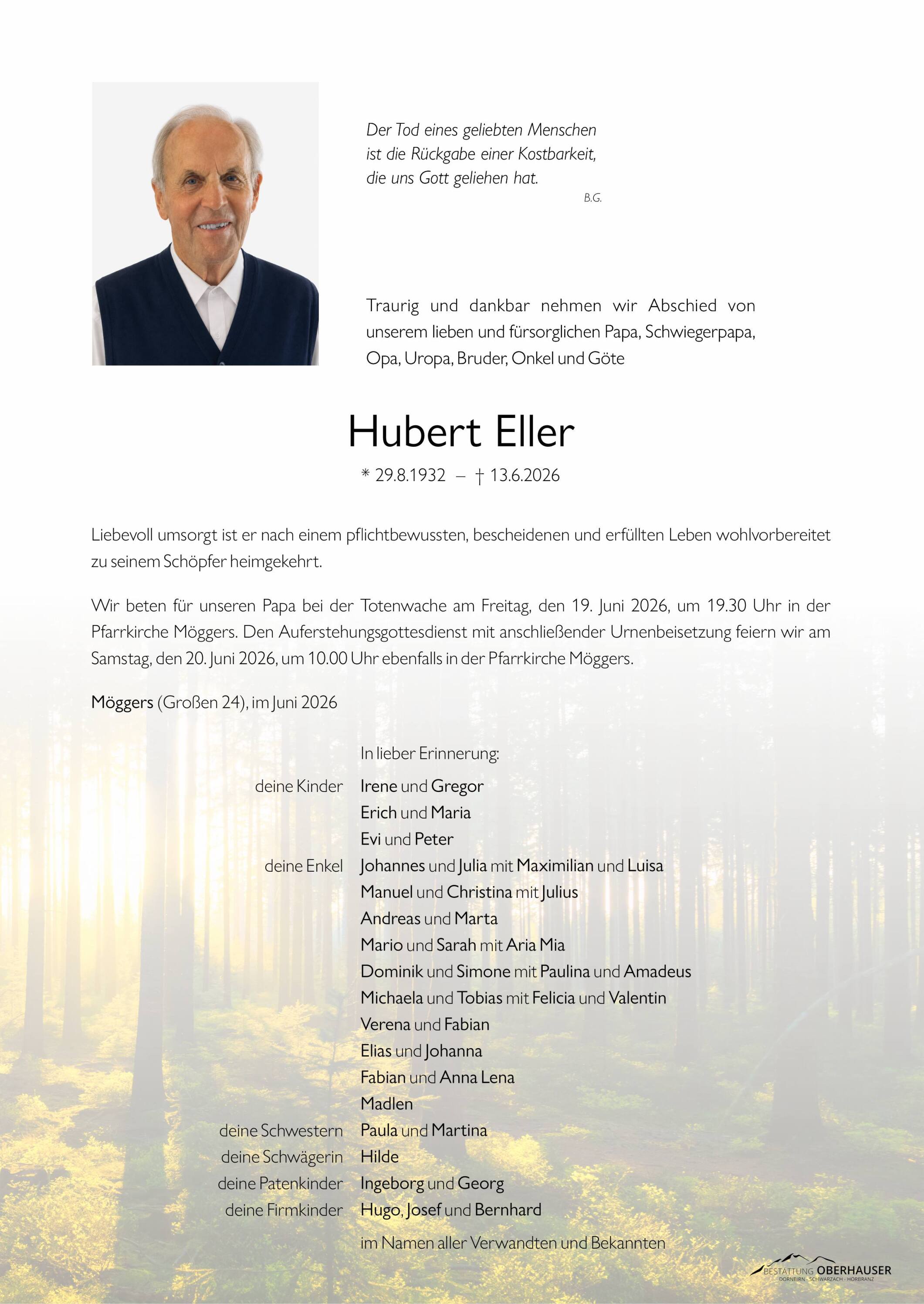 Der Tod eines geliebten Menschen ist die Rückgabe einer Kostbarkeit, die uns Gott geliehen hat.

B.G.

Traurig und dankbar nehmen wir Abschied von unserem lieben und fürsorglichen Papa, Schwiegerpapa, Opa, Uropa, Bruder, Onkel und Göte

Hubert Eller

* 29.8.1932 – † 13.6.2026

Liebevoll umsorgt ist er nach einem pflichtbewussten, bescheidenen und erfüllten Leben wohlvorbereitet zu seinem Schöpfer heimgekehrt.

Wir beten für unseren Papa bei der Totenwache am Freitag, den 19. Juni 2026, um 19.30 Uhr in der Pfarrkirche Möggers. Den Auferstehungsgottesdienst mit anschließender Urnenbeisetzung feiern wir am Samstag, den 20. Juni 2026, um 10.00 Uhr ebenfalls in der Pfarrkirche Möggers.

Möggers (Großen 24), im Juni 2026

In lieber Erinnerung:

deine Kinder Irene und Gregor
Erich und Maria
Evi und Peter

deine Enkel Johannes und Julia mit Maximilian und Luisa
Manuel und Christina mit Julius
Andreas und Marta
Mario und Sarah mit Aria Mia
Dominik und Simone mit Paulina und Amadeus
Michaela und Tobias mit Felicia und Valentin
Verena und Fabian
Elias und Johanna
Fabian und Anna Lena
Madlen

deine Schwestern Paula und Martina
deine Schwägerin Hilde
deine Patenkinder Ingeborg und Georg
deine Firmkinder Hugo, Josef und Bernhard

im Namen aller Verwandten und Bekannten

BESTATTUNG OBERHAUSER
DORNBIRN · SCHWARZACH · HÖRBRANZ